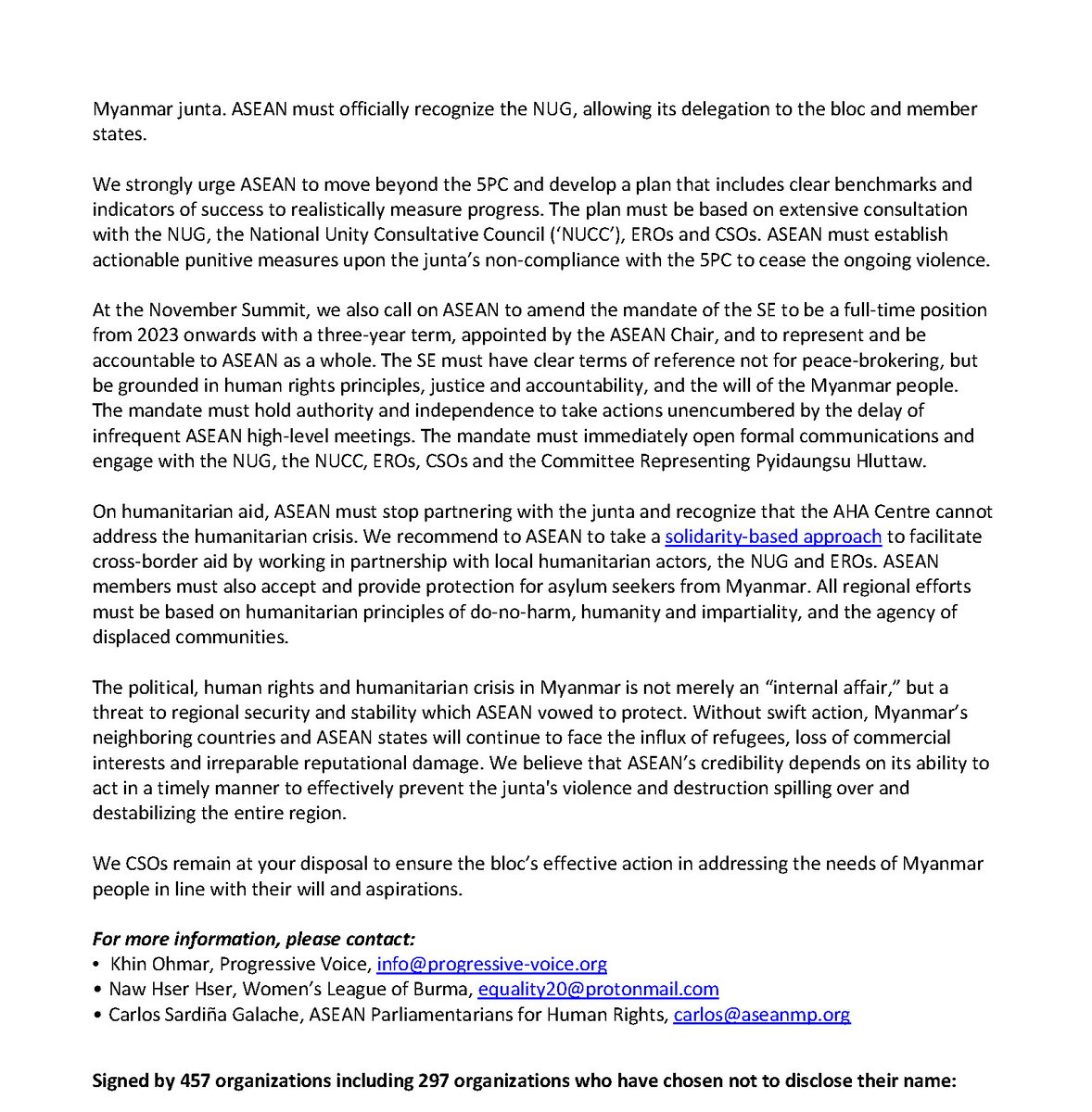 Myanmar junta. ASEAN must officially recognize the NUG, allowing its delegation to the bloc and member states.

We strongly urge ASEAN to move beyond the 5PC and develop a plan that includes clear benchmarks and indicators of success to realistically measure progress. The plan must be based on extensive consultation with the NUG, the National Unity Consultative Council ('NUCC'), EROs and CSOs. ASEAN must establish actionable punitive measures upon the junta's non-compliance with the 5PC to cease the ongoing violence.

At the November Summit, we also call on ASEAN to amend the mandate of the SE to be a full-time position from 2023 onwards with a three-year term, appointed by the ASEAN Chair, and to represent and be accountable to ASEAN as a whole. The SE must have clear terms of reference not for peace-brokering, but be grounded in human rights principles, justice and accountability, and the will of the Myanmar people. The mandate must hold authority and independence to take actions unencumbered by the delay of infrequent ASEAN high-level meetings. The mandate must immediately open formal communications and engage with the NUG, the NUCC, EROs, CSOs and the Committee Representing Pyidaungsu Hluttaw.

On humanitarian aid, ASEAN must stop partnering with the junta and recognize that the AHA Centre cannot address the humanitarian crisis. We recommend to ASEAN to take a solidarity-based approach to facilitate cross-border aid by working in partnership with local humanitarian actors, the NUG and EROs. ASEAN members must also accept and provide protection for asylum seekers from Myanmar. All regional efforts must be based on humanitarian principles of do-no-harm, humanity and impartiality, and the agency of displaced communities.

The political, human rights and humanitarian crisis in Myanmar is not merely an "internal affair," but a threat to regional security and stability which ASEAN vowed to protect. Without swift action, Myanmar's neighboring countries and ASEAN states will continue to face the influx of refugees, loss of commercial interests and irreparable reputational damage. We believe that ASEAN's credibility depends on its ability to act in a timely manner to effectively prevent the junta's violence and destruction spilling over and destabilizing the entire region.

We CSOs remain at your disposal to ensure the bloc's effective action in addressing the needs of Myanmar people in line with their will and aspirations.

For more information, please contact:
• Khin Ohmar, Progressive Voice, info@progressive-voice.org
• Naw Hser Hser, Women's League of Burma, equality20@protonmail.com
• Carlos Sardiña Galache, ASEAN Parliamentarians for Human Rights, carlos@aseanmp.org

Signed by 457 organizations including 297 organizations who have chosen not to disclose their name: